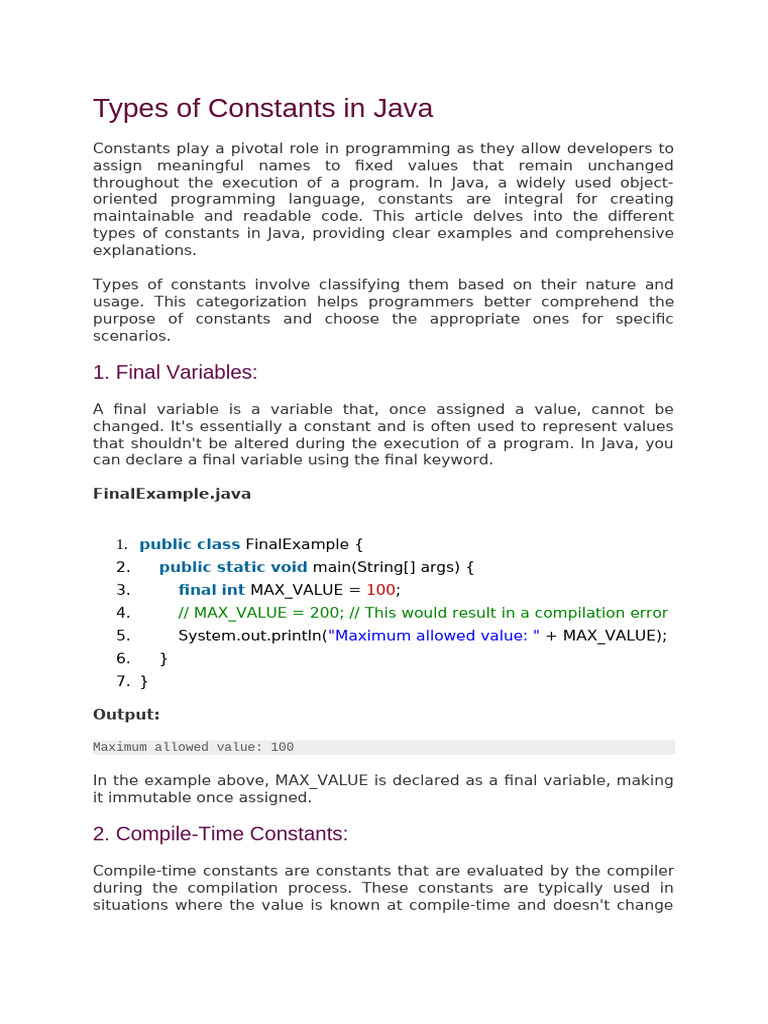 Types of Constants in Java

Constants play a pivotal role in programming as they allow developers to assign meaningful names to fixed values that remain unchanged throughout the execution of a program. In Java, a widely used object-oriented programming language, constants are integral for creating maintainable and readable code. This article delves into the different types of constants in Java, providing clear examples and comprehensive explanations.

Types of constants involve classifying them based on their nature and usage. This categorization helps programmers better comprehend the purpose of constants and choose the appropriate ones for specific scenarios.

1. Final Variables:

A final variable is a variable that, once assigned a value, cannot be changed. It's essentially a constant and is often used to represent values that shouldn't be altered during the execution of a program. In Java, you can declare a final variable using the final keyword.

FinalExample.java

1. public class FinalExample {
2. public static void main(String[] args) {
3. final int MAX_VALUE = 100;
4. // MAX_VALUE = 200; // This would result in a compilation error
5. System.out.println("Maximum allowed value: " + MAX_VALUE);
6. }
7. }

Output:

Maximum allowed value: 100

In the example above, MAX_VALUE is declared as a final variable, making it immutable once assigned.

2. Compile-Time Constants:

Compile-time constants are constants that are evaluated by the compiler during the compilation process. These constants are typically used in situations where the value is known at compile-time and doesn't change